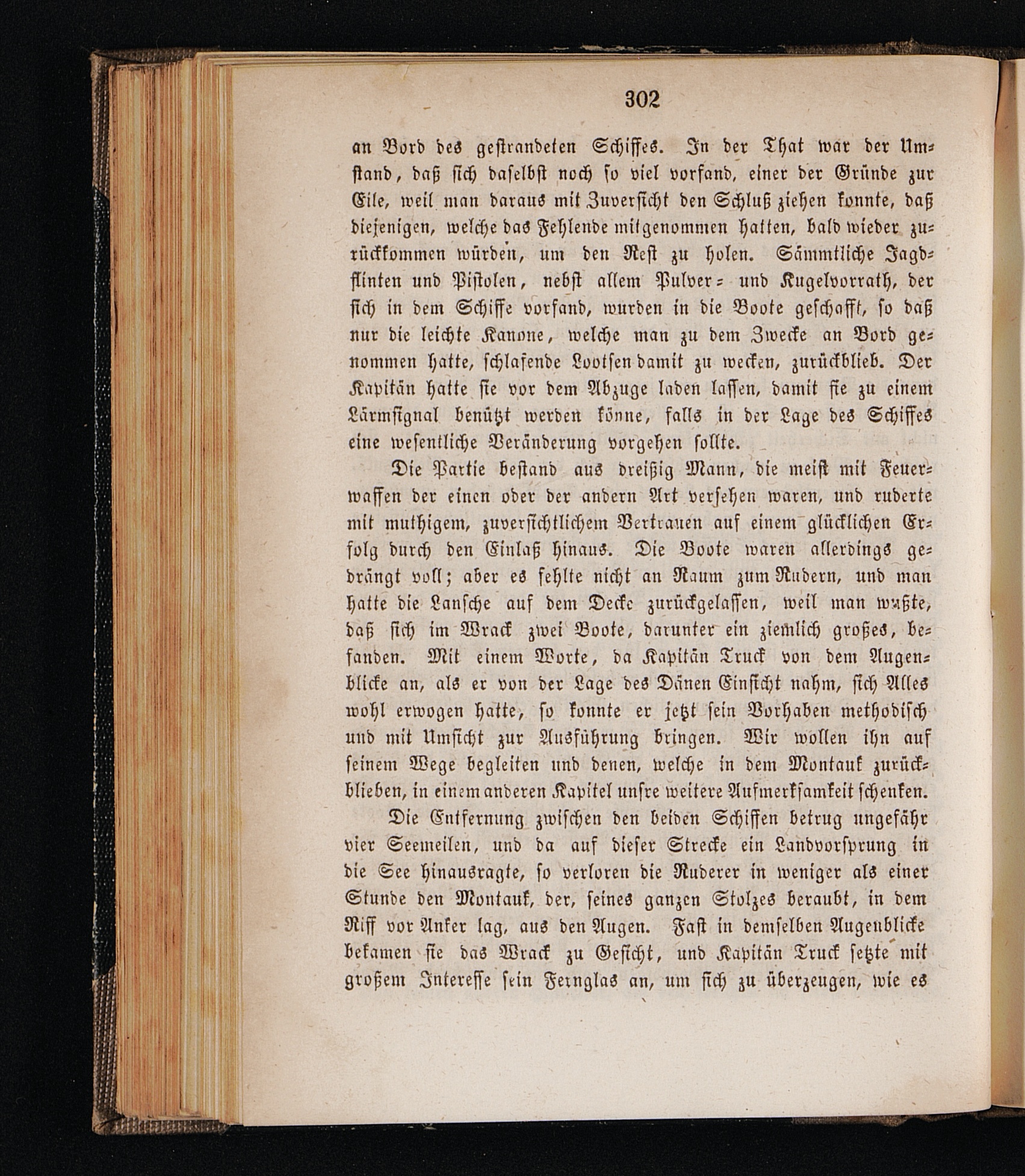 302

an Bord des gestrandeten Schiffes. In der That war der Umstand, daß sich daselbst noch so viel vorfand, einer der Gründe zur Eile, weil man daraus mit Zuversicht den Schluß ziehen konnte, daß diejenigen, welche das Fehlende mitgenommen hatten, bald wieder zurückkommen würden, um den Rest zu holen. Sämmtliche Jagdflinten und Pistolen, nebst allem Pulver- und Kugelvorrath, der sich in dem Schiffe vorfand, wurden in die Boote geschafft, so daß nur die leichte Kanone, welche man zu dem Zwecke an Bord genommen hatte, schlafende Lootsen damit zu wecken, zurückblieb. Der Kapitän hatte sie vor dem Abzuge laden lassen, damit sie zu einem Lärmsignal benützt werden könne, falls in der Lage des Schiffes eine wesentliche Veränderung vorgehen sollte.

Die Partie bestand aus dreißig Mann, die meist mit Feuerwaffen der einen oder der andern Art versehen waren, und ruderte mit muthigem, zuversichtlichem Vertrauen auf einem glücklichen Erfolg durch den Einlaß hinaus. Die Boote waren allerdings gedrängt voll; aber es fehlte nicht an Raum zum Rudern, und man hatte die Lansche auf dem Decke zurückgelassen, weil man wußte, daß sich im Wrack zwei Boote, darunter ein ziemlich großes, befanden. Mit einem Worte, da Kapitän Truck von dem Augenblicke an, als er von der Lage des Dänen Einsicht nahm, sich Alles wohl erwogen hatte, so konnte er jetzt sein Vorhaben methodisch und mit Umsicht zur Ausführung bringen. Wir wollen ihn auf seinem Wege begleiten und denen, welche in dem Montauk zurückblieben, in einem anderen Kapitel unsre weitere Aufmerksamkeit schenken.

Die Entfernung zwischen den beiden Schiffen betrug ungefähr vier Seemeilen, und da auf dieser Strecke ein Landvorsprung in die See hinausragte, so verloren die Ruderer in weniger als einer Stunde den Montauk, der, seines ganzen Stolzes beraubt, in dem Riff vor Anker lag, aus den Augen. Fast in demselben Augenblicke bekamen sie das Wrack zu Gesicht, und Kapitän Truck setzte mit großem Interesse sein Fernglas an, um sich zu überzeugen, wie es